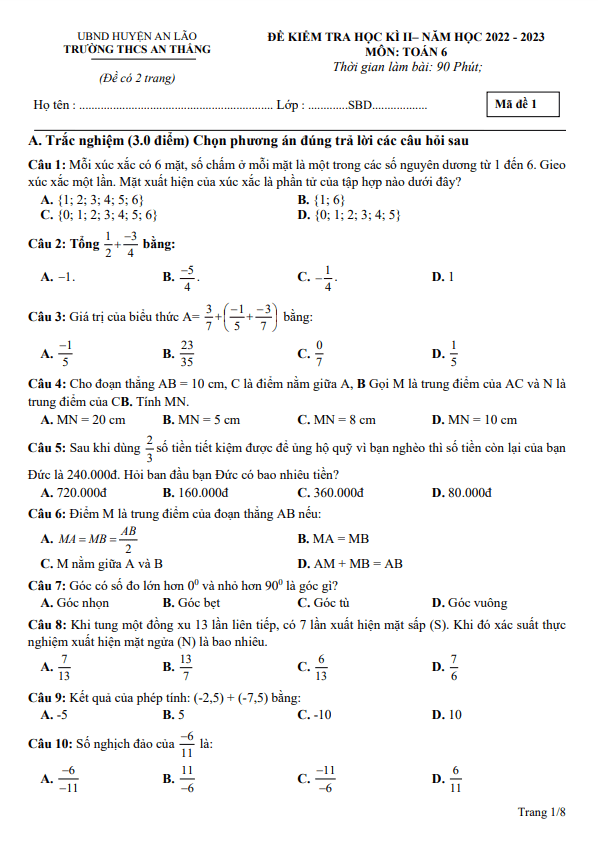 UBND HUYỆN AN LÃO
TRƯỜNG THCS AN THẮNG

(Đề có 2 trang)

ĐỀ KIỂM TRA HỌC KÌ II– NĂM HỌC 2022 - 2023
MÔN: TOÁN 6
Thời gian làm bài: 90 Phút;

Họ tên : ............................................................... Lớp : .............SBD..................

Mã đề 1

A. Trắc nghiệm (3.0 điểm) Chọn phương án đúng trả lời các câu hỏi sau

Câu 1: Mỗi xúc xắc có 6 mặt, số chấm ở mỗi mặt là một trong các số nguyên dương từ 1 đến 6. Gieo xúc xắc một lần. Mặt xuất hiện của xúc xắc là phần tử của tập hợp nào dưới đây?
A. {1; 2; 3; 4; 5; 6}
B. {1; 6}
C. {0; 1; 2; 3; 4; 5; 6}
D. {0; 1; 2; 3; 4; 5}

Câu 2: Tổng $\frac{1}{2}+\frac{-3}{4}$ bằng:
A. $-1$.
B. $\frac{-5}{4}$.
C. $-\frac{1}{4}$.
D. 1

Câu 3: Giá trị của biểu thức A= $\frac{3}{7}+\left(\frac{-1}{5}+\frac{-3}{7}\right)$ bằng:
A. $\frac{-1}{5}$
B. $\frac{23}{35}$
C. $\frac{0}{7}$
D. $\frac{1}{5}$

Câu 4: Cho đoạn thẳng AB = 10 cm, C là điểm nằm giữa A, B Gọi M là trung điểm của AC và N là trung điểm của CB. Tính MN.
A. MN = 20 cm
B. MN = 5 cm
C. MN = 8 cm
D. MN = 10 cm

Câu 5: Sau khi dùng $\frac{2}{3}$ số tiền tiết kiệm được để ủng hộ quỹ vì bạn nghèo thì số tiền còn lại của bạn Đức là 240.000đ. Hỏi ban đầu bạn Đức có bao nhiêu tiền?
A. 720.000đ
B. 160.000đ
C. 360.000đ
D. 80.000đ

Câu 6: Điểm M là trung điểm của đoạn thẳng AB nếu:
A. $MA = MB = \frac{AB}{2}$
B. MA = MB
C. M nằm giữa A và B
D. AM + MB = AB

Câu 7: Góc có số đo lớn hơn $0^0$ và nhỏ hơn $90^0$ là góc gì?
A. Góc nhọn
B. Góc bẹt
C. Góc tù
D. Góc vuông

Câu 8: Khi tung một đồng xu 13 lần liên tiếp, có 7 lần xuất hiện mặt sấp (S). Khi đó xác suất thực nghiệm xuất hiện mặt ngửa (N) là bao nhiêu.
A. $\frac{7}{13}$
B. $\frac{13}{7}$
C. $\frac{6}{13}$
D. $\frac{7}{6}$

Câu 9: Kết quả của phép tính: (-2,5) + (-7,5) bằng:
A. -5
B. 5
C. -10
D. 10

Câu 10: Số nghịch đảo của $\frac{-6}{11}$ là:
A. $\frac{-6}{-11}$
B. $\frac{11}{-6}$
C. $\frac{-11}{-6}$
D. $\frac{6}{11}$

Trang 1/8